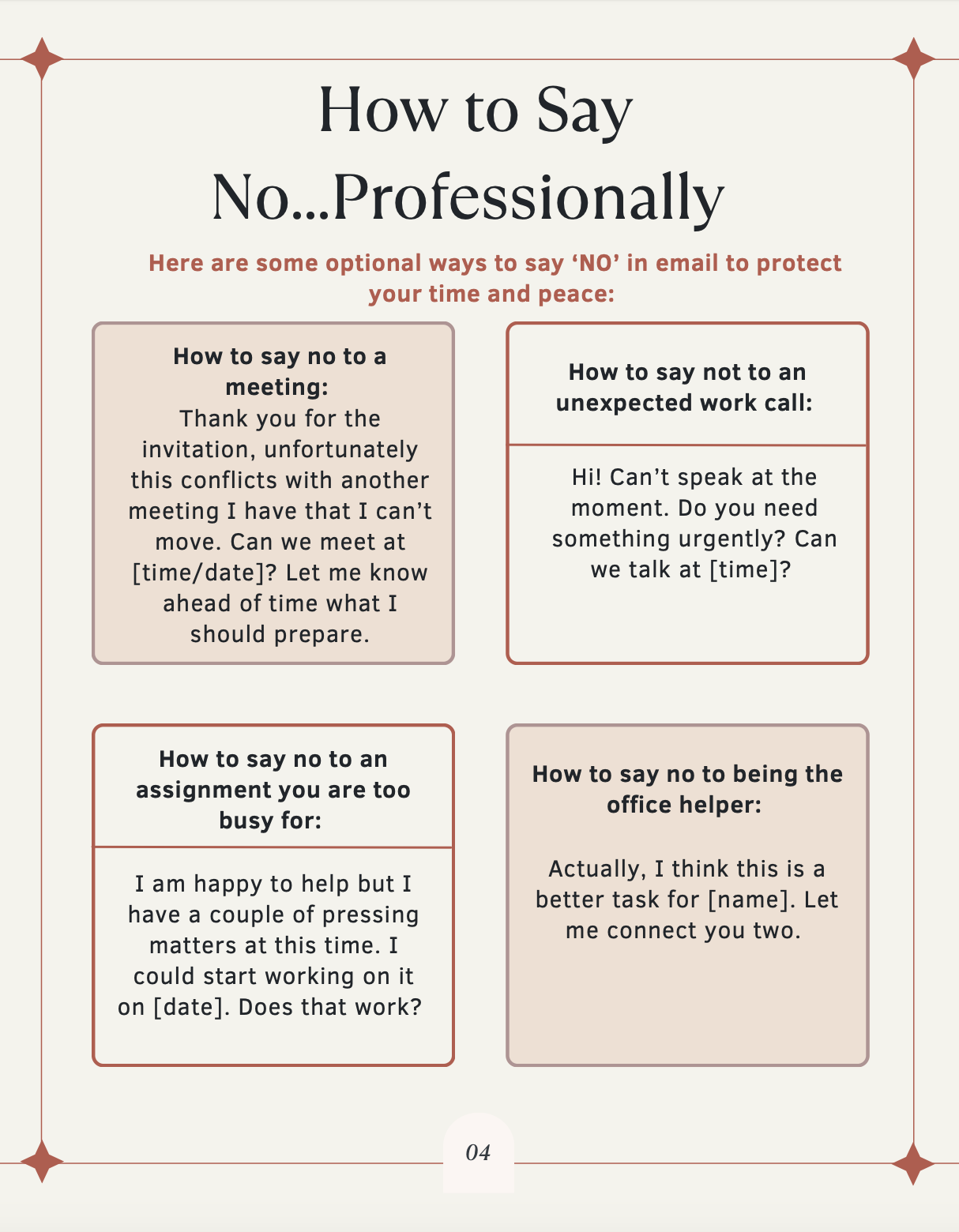 How to Say No...Professionally

Here are some optional ways to say ‘NO’ in email to protect your time and peace:

How to say no to a meeting:
Thank you for the invitation, unfortunately this conflicts with another meeting I have that I can’t move. Can we meet at [time/date]? Let me know ahead of time what I should prepare.

How to say not to an unexpected work call:

Hi! Can’t speak at the moment. Do you need something urgently? Can we talk at [time]?

How to say no to an assignment you are too busy for:

I am happy to help but I have a couple of pressing matters at this time. I could start working on it on [date]. Does that work?

How to say no to being the office helper:

Actually, I think this is a better task for [name]. Let me connect you two.

04